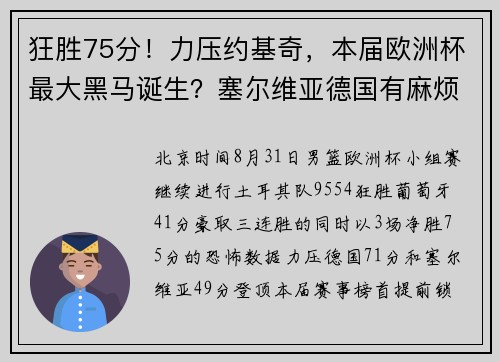 狂胜75分！力压约基奇，本届欧洲杯最大黑马诞生？塞尔维亚德国有麻烦

北京时间8月31日男篮欧洲杯小组赛继续进行土耳其队9554狂胜葡萄牙41分豪取三连胜的同时以3场净胜75分的恐怖数据力压德国71分和塞尔维亚49分登顶本届赛事榜首提前锁